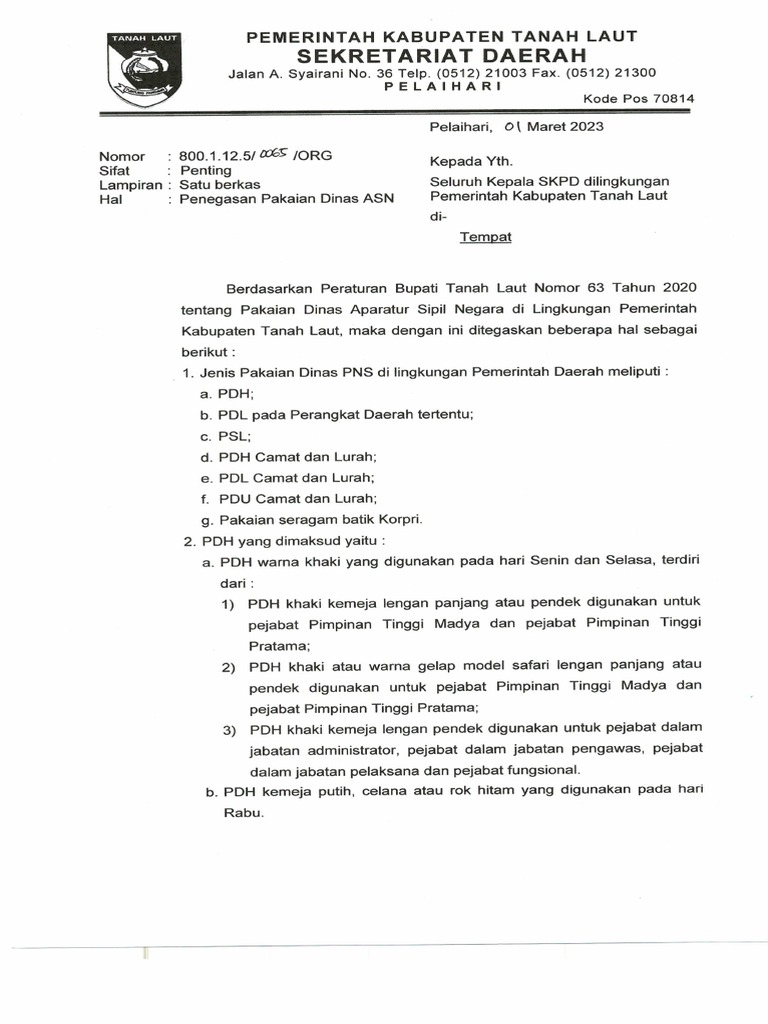 TANAH LAUT

PEMERINTAH KABUPATEN TANAH LAUT
SEKRETARIAT DAERAH
Jalan A. Syairani No. 36 Telp. (0512) 21003 Fax. (0512) 21300
PELAIHARI
Kode Pos 70814

Pelaihari, 01 Maret 2023

Nomor : 800.1.12.5/ 0065 /ORG
Sifat : Penting
Lampiran : Satu berkas
Hal : Penegasan Pakaian Dinas ASN

Kepada Yth.
Seluruh Kepala SKPD dilingkungan Pemerintah Kabupaten Tanah Laut
di-
Tempat

Berdasarkan Peraturan Bupati Tanah Laut Nomor 63 Tahun 2020 tentang Pakaian Dinas Aparatur Sipil Negara di Lingkungan Pemerintah Kabupaten Tanah Laut, maka dengan ini ditegaskan beberapa hal sebagai berikut :

1. Jenis Pakaian Dinas PNS di lingkungan Pemerintah Daerah meliputi :
a. PDH;
b. PDL pada Perangkat Daerah tertentu;
c. PSL;
d. PDH Camat dan Lurah;
e. PDL Camat dan Lurah;
f. PDU Camat dan Lurah;
g. Pakaian seragam batik Korpri.
2. PDH yang dimaksud yaitu :
a. PDH warna khaki yang digunakan pada hari Senin dan Selasa, terdiri dari :
1) PDH khaki kemeja lengan panjang atau pendek digunakan untuk pejabat Pimpinan Tinggi Madya dan pejabat Pimpinan Tinggi Pratama;
2) PDH khaki atau warna gelap model safari lengan panjang atau pendek digunakan untuk pejabat Pimpinan Tinggi Madya dan pejabat Pimpinan Tinggi Pratama;
3) PDH khaki kemeja lengan pendek digunakan untuk pejabat dalam jabatan administrator, pejabat dalam jabatan pengawas, pejabat dalam jabatan pelaksana dan pejabat fungsional.
b. PDH kemeja putih, celana atau rok hitam yang digunakan pada hari Rabu.